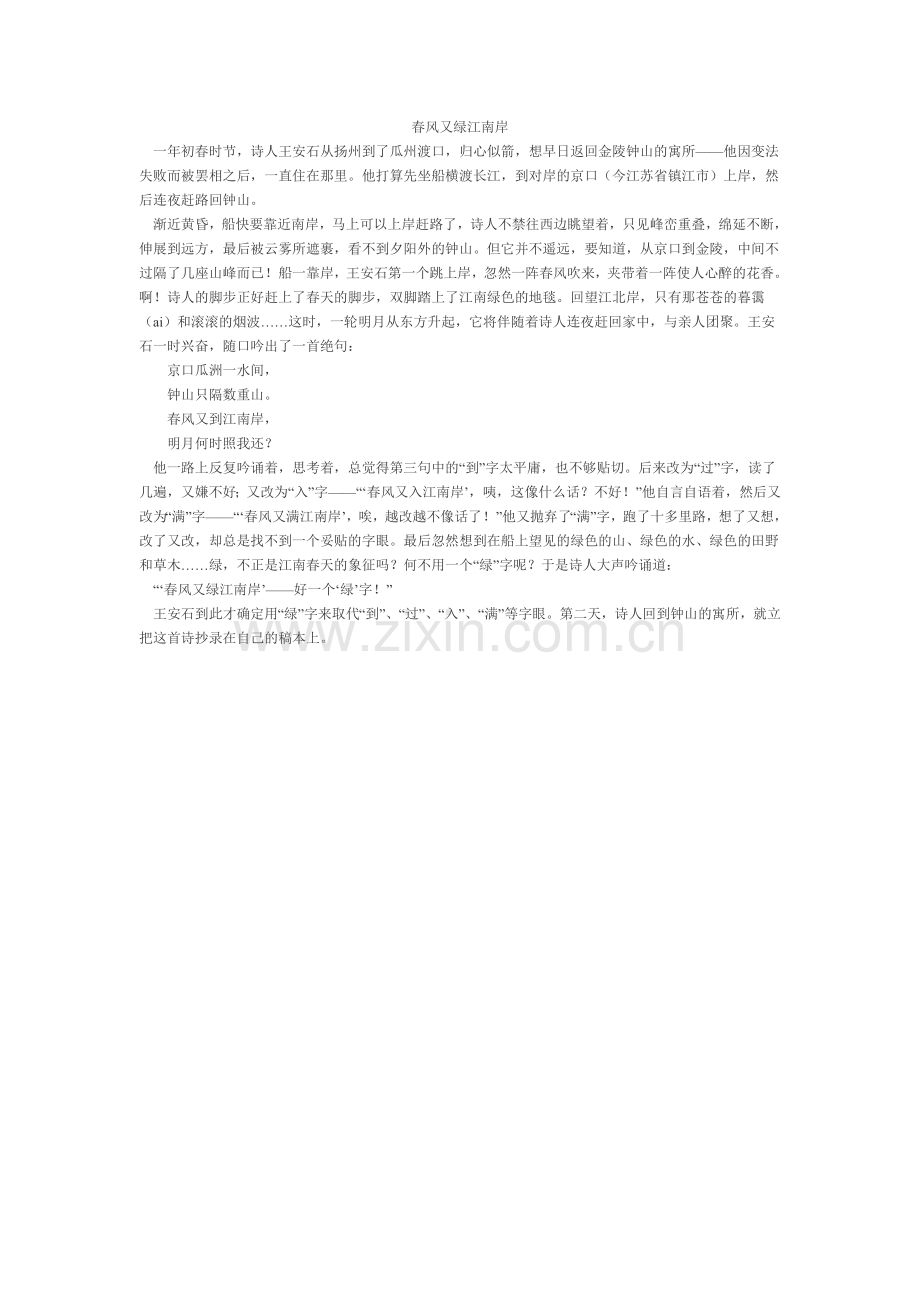 春风又绿江南岸

一年初春时节，诗人王安石从扬州到了瓜州渡口，归心似箭，想早日返回金陵钟山的寓所——他因变法失败而被罢相之后，一直住在那里。他打算先坐船横渡长江，到对岸的京口（今江苏省镇江市）上岸，然后连夜赶路回钟山。

渐近黄昏，船快要靠近南岸，马上可以上岸赶路了，诗人不禁往西边眺望着，只见峰峦重叠，绵延不断，伸展到远方，最后被云雾所遮裹，看不到夕阳外的钟山。但它并不遥远，要知道，从京口到金陵，中间不过隔了几座山峰而已！船一靠岸，王安石第一个跳上岸，忽然一阵春风吹来，夹带着一阵使人心醉的花香。啊！诗人的脚步正好赶上了春天的脚步，双脚踏上了江南绿色的地毯。回望江北岸，只有那苍苍的暮霭（ai）和滚滚的烟波……这时，一轮明月从东方升起，它将伴随着诗人连夜赶回家中，与亲人团聚。王安石一时兴奋，随口吟出了一首绝句：

京口瓜洲一水间，

钟山只隔数重山。

春风又到江南岸，

明月何时照我还？

他一路上反复吟诵着，思考着，总觉得第三句中的“到”字太平庸，也不够贴切。后来改为“过”字，读了几遍，又嫌不好；又改为“入”字——“‘春风又入江南岸’，咦，这像什么话？不好！”他自言自语着，然后又改为“满”字——“‘春风又满江南岸’，唉，越改越不像话了！”他又抛弃了“满”字，跑了十多里路，想了又想，改了又改，却总是找不到一个妥贴的字眼。最后忽然想到在船上望见的绿色的山、绿色的水、绿色的田野和草木……绿，不正是江南春天的象征吗？何不用一个“绿”字呢？于是诗人大声吟诵道：

“‘春风又绿江南岸’——好一个‘绿’字！”

王安石到此才确定用“绿”字来取代“到”、“过”、“入”、“满”等字眼。第二天，诗人回到钟山的寓所，就立把这首诗抄录在自己的稿本上。

www.zixin.com.cn